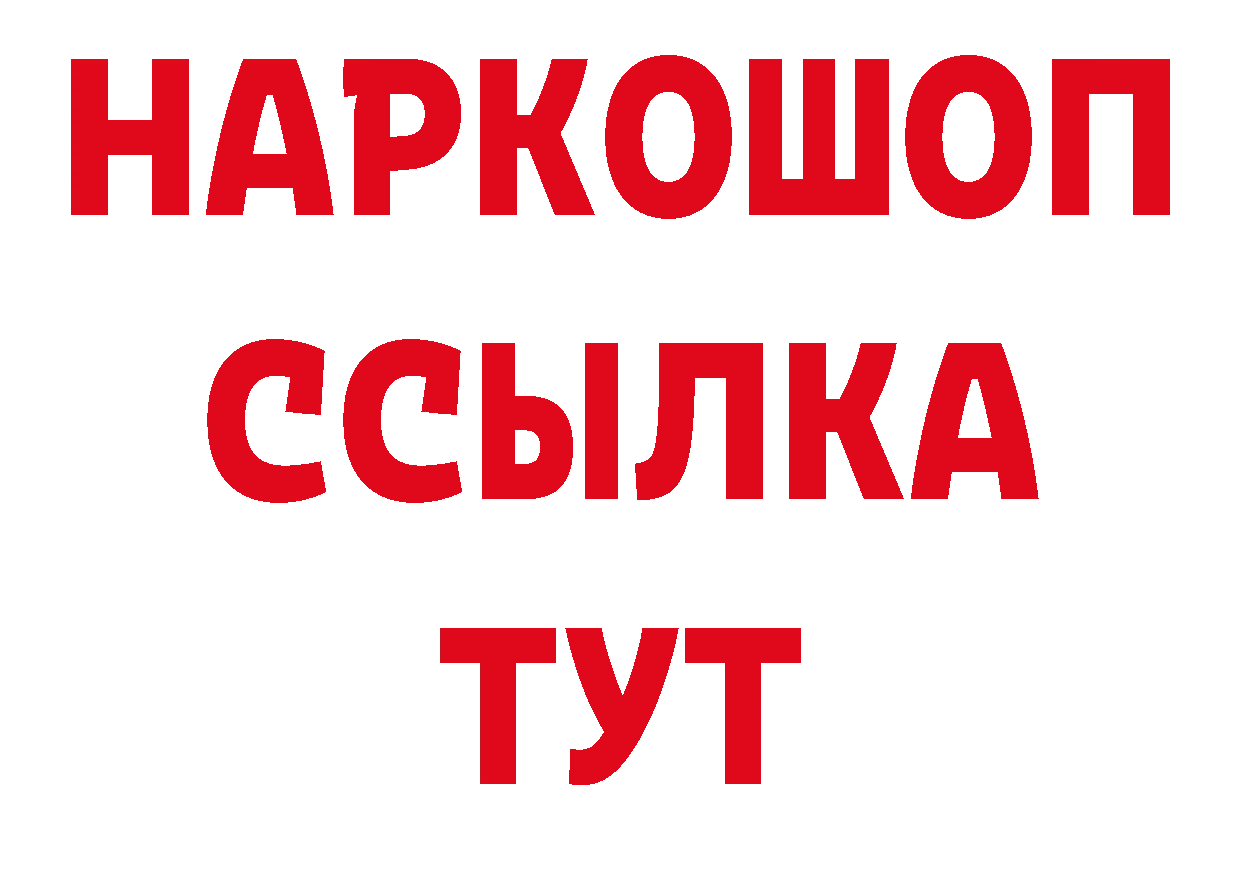 НАРКОШОП
ССЫЛКА
ТУТ